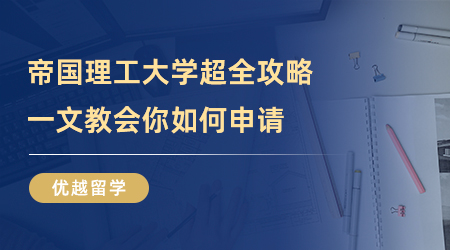 帝国理工大学超全攻略
一文教会你如何申请

优越留学